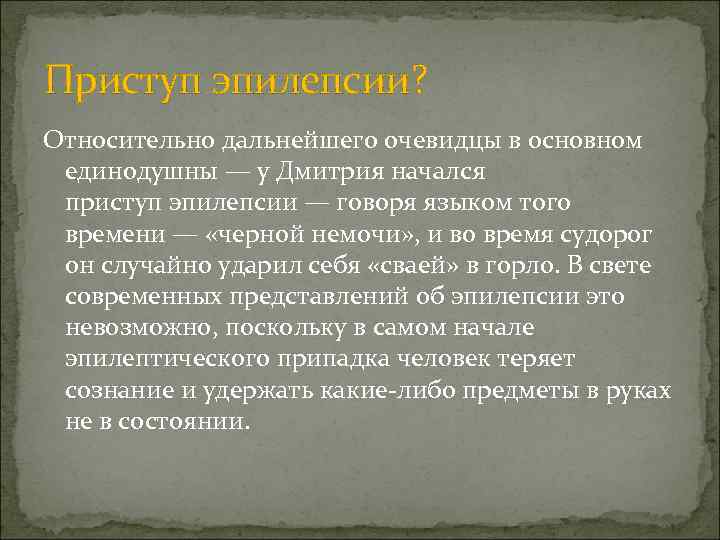 Приступ эпилепсии?

Относительно дальнейшего очевидцы в основном единодушны — у Дмитрия начался приступ эпилепсии — говоря языком того времени — «черной немочи», и во время судорог он случайно ударил себя «сваей» в горло. В свете современных представлений об эпилепсии это невозможно, поскольку в самом начале эпилептического припадка человек теряет сознание и удержать какие-либо предметы в руках не в состоянии.